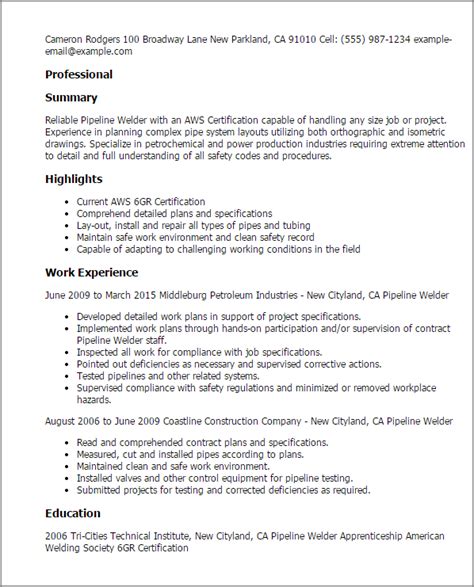 Cameron Rodgers 100 Broadway Lane New Parkland, CA 91010 Cell: (555) 987-1234 example-email@example.com

Professional

Summary

Reliable Pipeline Welder with an AWS Certification capable of handling any size job or project. Experience in planning complex pipe system layouts utilizing both orthographic and isometric drawings. Specialize in petrochemical and power production industries requiring extreme attention to detail and full understanding of all safety codes and procedures.

Highlights

- Current AWS 6GR Certification
- Comprehend detailed plans and specifications
- Lay-out, install and repair all types of pipes and tubing
- Maintain safe work environment and clean safety record
- Capable of adapting to challenging working conditions in the field

Work Experience

June 2009 to March 2015 Middleburg Petroleum Industries - New Cityland, CA Pipeline Welder

- Developed detailed work plans in support of project specifications.
- Implemented work plans through hands-on participation and/or supervision of contract Pipeline Welder staff.
- Inspected all work for compliance with job specifications.
- Pointed out deficiencies as necessary and supervised corrective actions.
- Tested pipelines and other related systems.
- Supervised compliance with safety regulations and minimized or removed workplace hazards.

August 2006 to June 2009 Coastline Construction Company - New Cityland, CA Pipeline Welder

- Read and comprehended contract plans and specifications.
- Measured, cut and installed pipes according to plans.
- Maintained clean and safe work environment.
- Installed valves and other control equipment for pipeline testing.
- Submitted projects for testing and corrected deficiencies as required.

Education

2006 Tri-Cities Technical Institute, New Cityland, CA Pipeline Welder Apprenticeship American Welding Society 6GR Certification